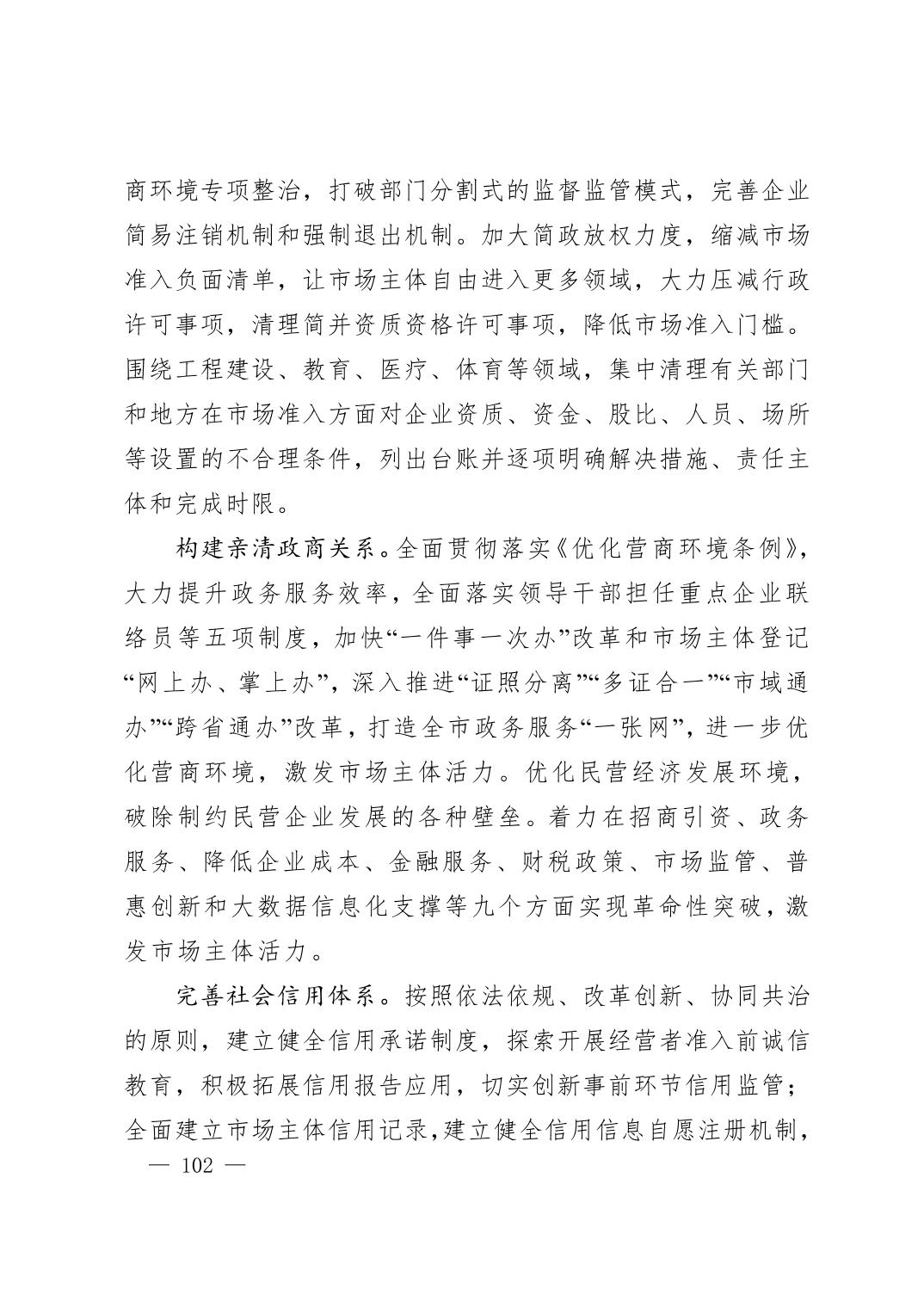 商环境专项整治，打破部门分割式的监督监管模式，完善企业简易注销机制和强制退出机制。加大简政放权力度，缩减市场准入负面清单，让市场主体自由进入更多领域，大力压减行政许可事项，清理简并资质资格许可事项，降低市场准入门槛。围绕工程建设、教育、医疗、体育等领域，集中清理有关部门和地方在市场准入方面对企业资质、资金、股比、人员、场所等设置的不合理条件，列出台账并逐项明确解决措施、责任主体和完成时限。

构建亲清政商关系。全面贯彻落实《优化营商环境条例》，大力提升政务服务效率，全面落实领导干部担任重点企业联络员等五项制度，加快“一件事一次办”改革和市场主体登记“网上办、掌上办”，深入推进“证照分离”“多证合一”“市域通办”“跨省通办”改革，打造全市政务服务“一张网”，进一步优化营商环境，激发市场主体活力。优化民营经济发展环境，破除制约民营企业发展的各种壁垒。着力在招商引资、政务服务、降低企业成本、金融服务、财税政策、市场监管、普惠创新和大数据信息化支撑等九个方面实现革命性突破，激发市场主体活力。

完善社会信用体系。按照依法依规、改革创新、协同共治的原则，建立健全信用承诺制度，探索开展经营者准入前诚信教育，积极拓展信用报告应用，切实创新事前环节信用监管；全面建立市场主体信用记录，建立健全信用信息自愿注册机制，

— 102 —